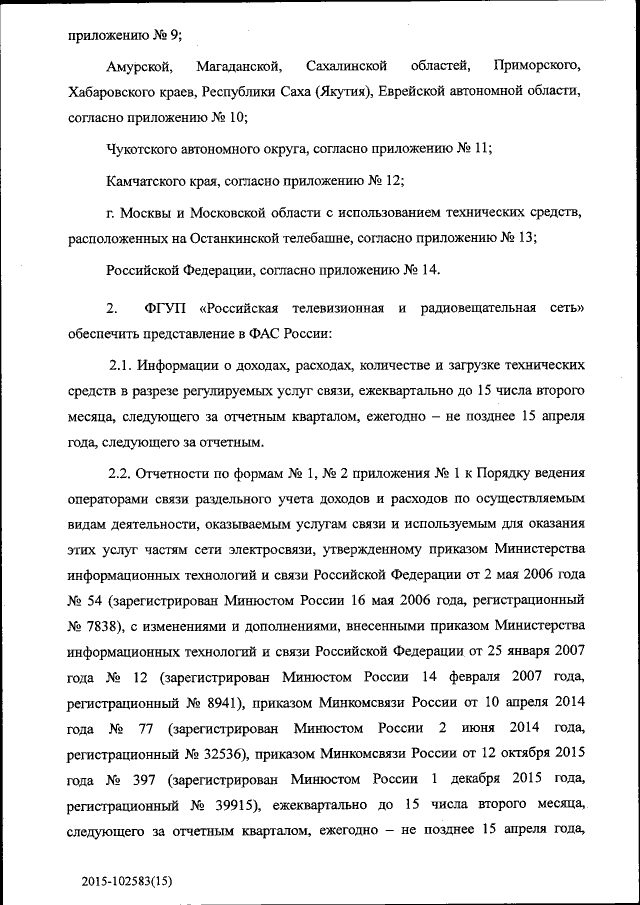 приложению № 9;

Амурской, Магаданской, Сахалинской областей, Приморского, Хабаровского краев, Республики Саха (Якутия), Еврейской автономной области, согласно приложению № 10;

Чукотского автономного округа, согласно приложению № 11;

Камчатского края, согласно приложению № 12;

г. Москвы и Московской области с использованием технических средств, расположенных на Останкинской телебашне, согласно приложению № 13;

Российской Федерации, согласно приложению № 14.

2. ФГУП «Российская телевизионная и радиовещательная сеть» обеспечить представление в ФАС России:

2.1. Информации о доходах, расходах, количестве и загрузке технических средств в разрезе регулируемых услуг связи, ежеквартально до 15 числа второго месяца, следующего за отчетным кварталом, ежегодно – не позднее 15 апреля года, следующего за отчетным.

2.2. Отчетности по формам № 1, № 2 приложения № 1 к Порядку ведения операторами связи раздельного учета доходов и расходов по осуществляемым видам деятельности, оказываемым услугам связи и используемым для оказания этих услуг частям сети электросвязи, утвержденному приказом Министерства информационных технологий и связи Российской Федерации от 2 мая 2006 года № 54 (зарегистрирован Минюстом России 16 мая 2006 года, регистрационный № 7838), с изменениями и дополнениями, внесенными приказом Министерства информационных технологий и связи Российской Федерации от 25 января 2007 года № 12 (зарегистрирован Минюстом России 14 февраля 2007 года, регистрационный № 8941), приказом Минкомсвязи России от 10 апреля 2014 года № 77 (зарегистрирован Минюстом России 2 июня 2014 года, регистрационный № 32536), приказом Минкомсвязи России от 12 октября 2015 года № 397 (зарегистрирован Минюстом России 1 декабря 2015 года, регистрационный № 39915), ежеквартально до 15 числа второго месяца, следующего за отчетным кварталом, ежегодно – не позднее 15 апреля года,

2015-102583(15)